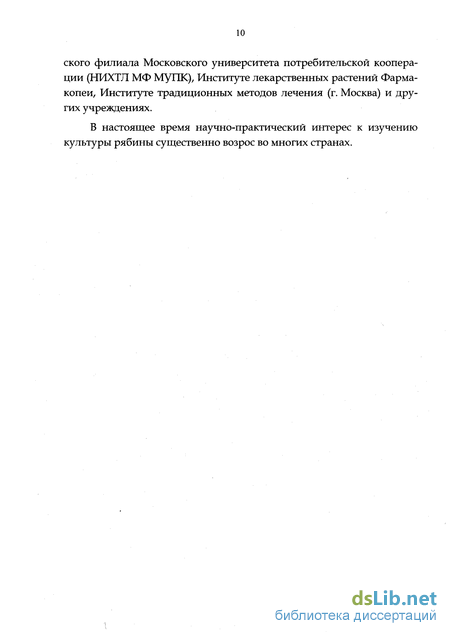 10

ского филиала Московского университета потребительской кооперации (НИХТЛ МФ МУПК), Институте лекарственных растений Фармакопеи, Институте традиционных методов лечения (г. Москва) и других учреждениях.

В настоящее время научно-практический интерес к изучению культуры рябины существенно возрос во многих странах.

dsLib.net
библиотека диссертаций